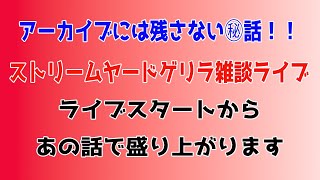 アーカイブには残さない㊙話！！

ストリームヤードゲリラ雑談ライブ

ライブスタートから

あの話で盛り上がります